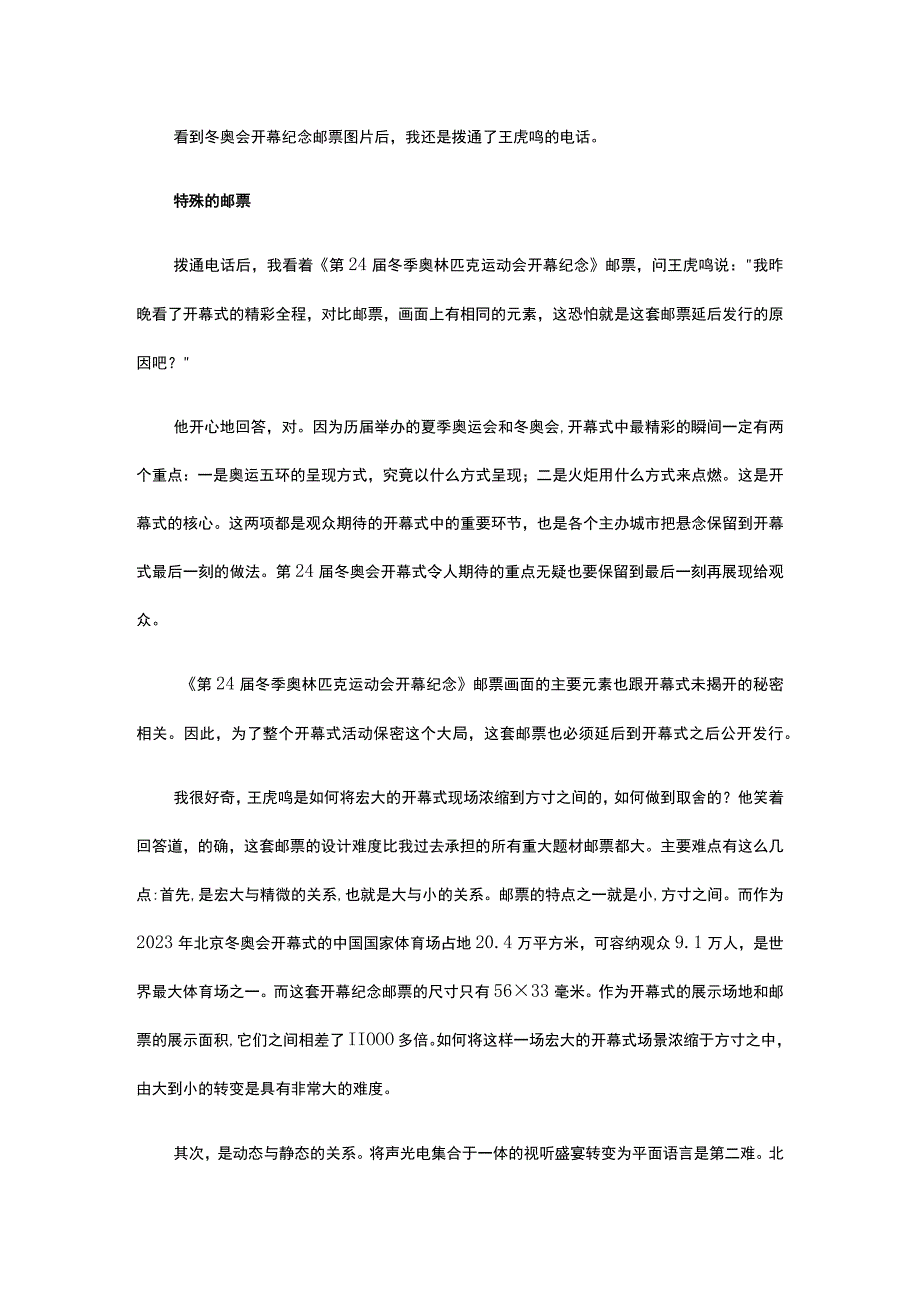 看到冬奥会开幕纪念邮票图片后，我还是拨通了王虎鸣的电话。

特殊的邮票

拨通电话后，我看着《第24届冬季奥林匹克运动会开幕纪念》邮票，问王虎鸣说："我昨晚看了开幕式的精彩全程，对比邮票，画面上有相同的元素，这恐怕就是这套邮票延后发行的原因吧？"

他开心地回答，对。因为历届举办的夏季奥运会和冬奥会，开幕式中最精彩的瞬间一定有两个重点：一是奥运五环的呈现方式，究竟以什么方式呈现；二是火炬用什么方式来点燃。这是开幕式的核心。这两项都是观众期待的开幕式中的重要环节，也是各个主办城市把悬念保留到开幕式最后一刻的做法。第24届冬奥会开幕式令人期待的重点无疑也要保留到最后一刻再展现给观众。

《第24届冬季奥林匹克运动会开幕纪念》邮票画面的主要元素也跟开幕式未揭开的秘密相关。因此，为了整个开幕式活动保密这个大局，这套邮票也必须延后到开幕式之后公开发行。

我很好奇，王虎鸣是如何将宏大的开幕式现场浓缩到方寸之间的，如何做到取舍的？他笑着回答道，的确，这套邮票的设计难度比我过去承担的所有重大题材邮票都大。主要难点有这么几点：首先，是宏大与精微的关系，也就是大与小的关系。邮票的特点之一就是小，方寸之间。而作为2023年北京冬奥会开幕式的中国国家体育场占地20.4万平方米，可容纳观众9.1万人，是世界最大体育场之一。而这套开幕纪念邮票的尺寸只有56×33毫米。作为开幕式的展示场地和邮票的展示面积，它们之间相差了11000多倍。如何将这样一场宏大的开幕式场景浓缩于方寸之中，由大到小的转变是具有非常大的难度。

其次，是动态与静态的关系。将声光电集合于一体的视听盛宴转变为平面语言是第二难。北